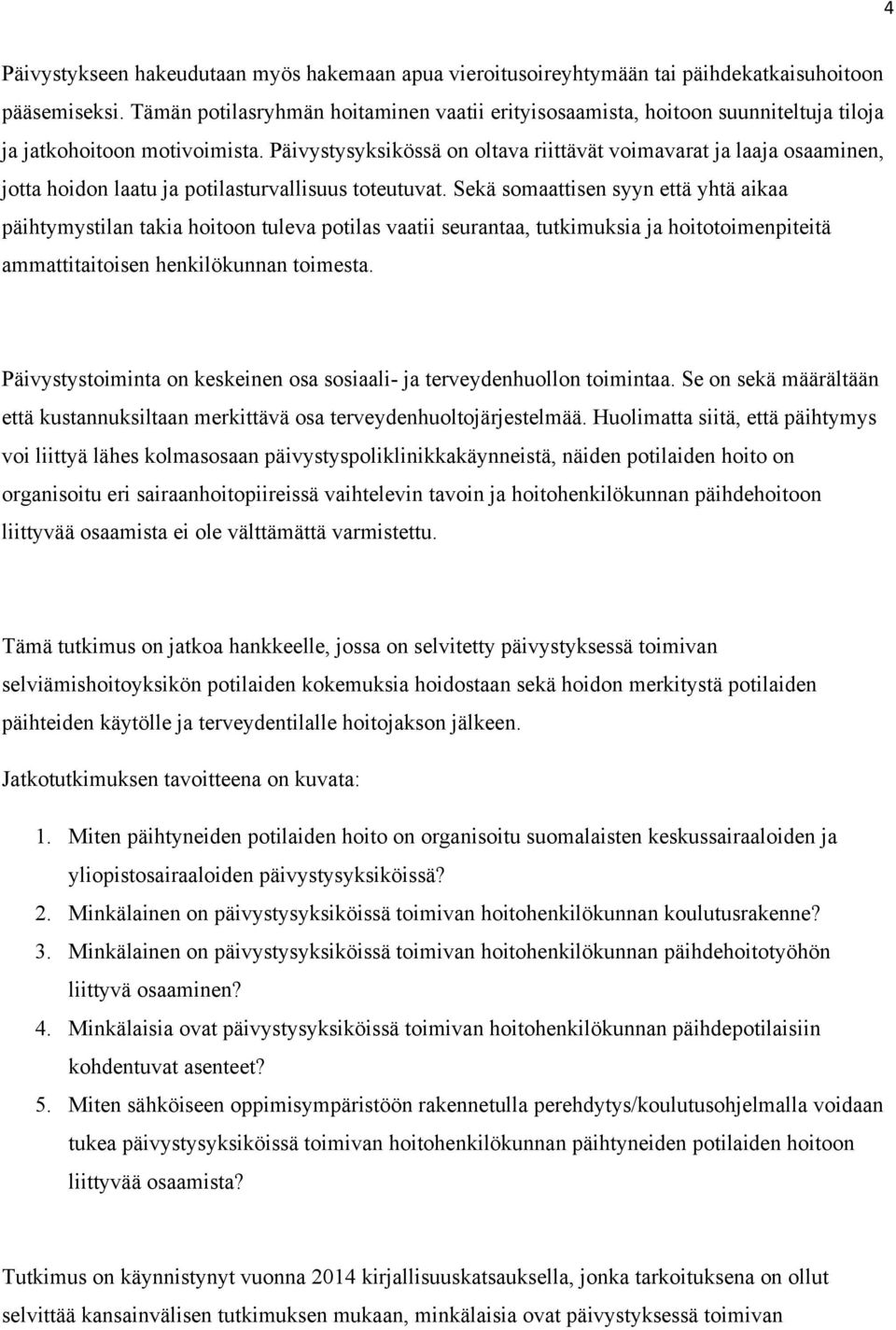 4

Päivystykseen hakeudutaan myös hakemaan apua vieroitusoireyhtymään tai päihdekatkaisuhoitoon pääsemiseksi. Tämän potilasryhmän hoitaminen vaatii erityisosaamista, hoitoon suunniteltuja tiloja ja jatkohoitoon motivoimista. Päivystysyksikössä on oltava riittävät voimavarat ja laaja osaaminen, jotta hoidon laatu ja potilasturvallisuus toteutuvat. Sekä somaattisen syyn että yhtä aikaa päihtymystilan takia hoitoon tuleva potilas vaatii seurantaa, tutkimuksia ja hoitotoimenpiteitä ammattitaitoisen henkilökunnan toimesta.

Päivystystoiminta on keskeinen osa sosiaali- ja terveydenhuollon toimintaa. Se on sekä määrältään että kustannuksiltaan merkittävä osa terveydenhuoltojärjestelmää. Huolimatta siitä, että päihtymys voi liittyä lähes kolmasosaan päivystyspoliklinikkakäynneistä, näiden potilaiden hoito on organisoitu eri sairaanhoitopiireissä vaihtelevin tavoin ja hoitohenkilökunnan päihdehoitoon liittyvää osaamista ei ole välttämättä varmistettu.

Tämä tutkimus on jatkoa hankkeelle, jossa on selvitetty päivystyksessä toimivan selviämishoitoyksikön potilaiden kokemuksia hoidostaan sekä hoidon merkitystä potilaiden päihteiden käytölle ja terveydentilalle hoitojakson jälkeen.

Jatkotutkimuksen tavoitteena on kuvata:

1. Miten päihtyneiden potilaiden hoito on organisoitu suomalaisten keskussairaaloiden ja yliopistosairaaloiden päivystysyksiköissä?
2. Minkälainen on päivystysyksiköissä toimivan hoitohenkilökunnan koulutusrakenne?
3. Minkälainen on päivystysyksiköissä toimivan hoitohenkilökunnan päihdehoitotyöhön liittyvä osaaminen?
4. Minkälaisia ovat päivystysyksiköissä toimivan hoitohenkilökunnan päihdepotilaisiin kohdentuvat asenteet?
5. Miten sähköiseen oppimisympäristöön rakennetulla perehdytys/koulutusohjelmalla voidaan tukea päivystysyksiköissä toimivan hoitohenkilökunnan päihtyneiden potilaiden hoitoon liittyvää osaamista?

Tutkimus on käynnistynyt vuonna 2014 kirjallisuuskatsauksella, jonka tarkoituksena on ollut selvittää kansainvälisen tutkimuksen mukaan, minkälaisia ovat päivystyksessä toimivan